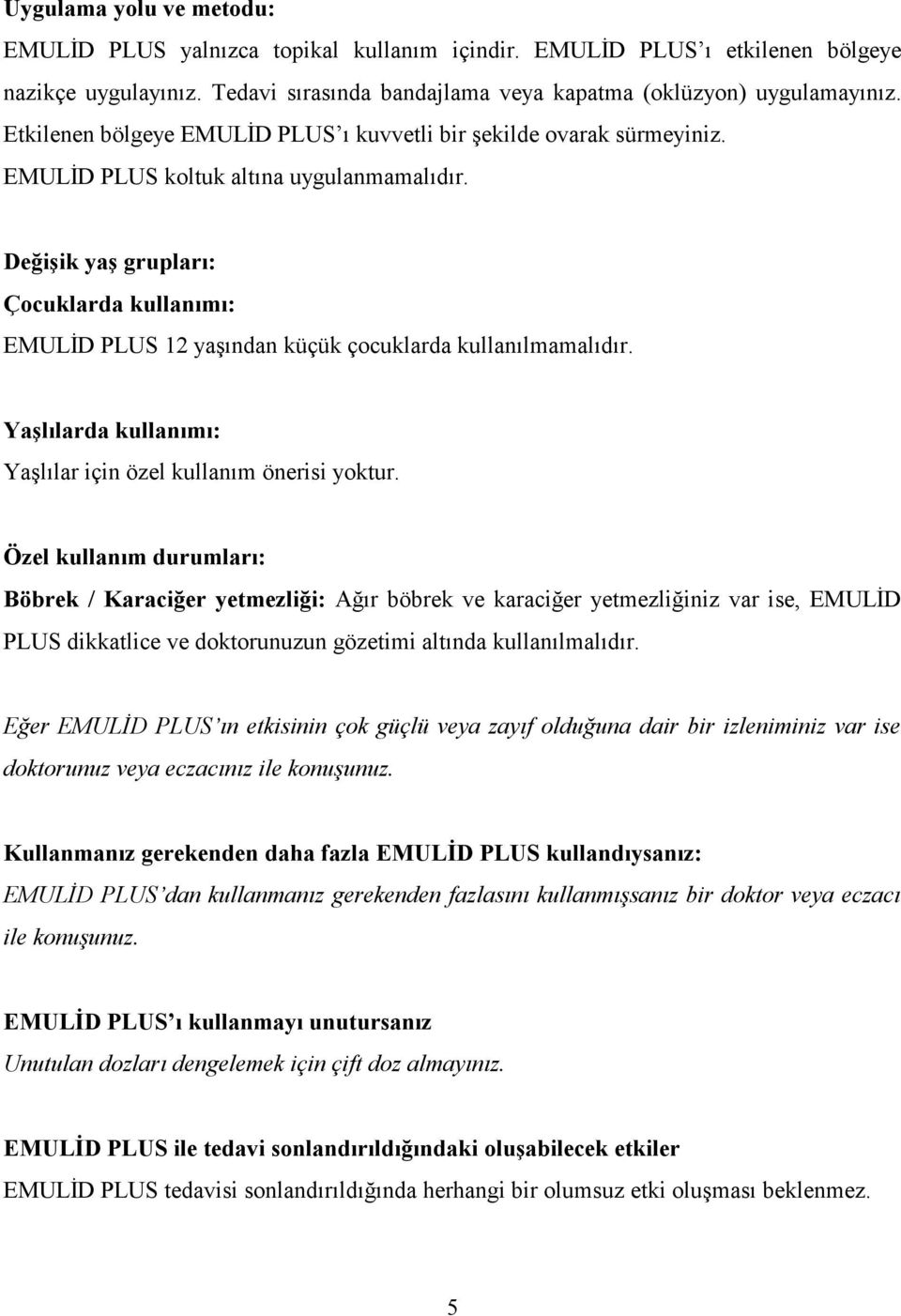 Uygulama yolu ve metodu:
EMULİD PLUS yalnızca topikal kullanım içindir. EMULİD PLUS'ı etkilenen bölgeye nazikçe uygulayınız. Tedavi sırasında bandajlama veya kapatma (oklüzyon) uygulamayınız. Etkilenen bölgeye EMULİD PLUS'ı kuvvetli bir şekilde ovarak sürmeyiniz. EMULİD PLUS koltuk altına uygulanmamalıdır.

Değişik yaş grupları:
Çocuklarda kullanımı:
EMULİD PLUS 12 yaşından küçük çocuklarda kullanılmamalıdır.

Yaşlılarda kullanımı:
Yaşlılar için özel kullanım önerisi yoktur.

Özel kullanım durumları:
Böbrek / Karaciğer yetmezliği: Ağır böbrek ve karaciğer yetmezliğiniz var ise, EMULİD PLUS dikkatlice ve doktorunuzun gözetimi altında kullanılmalıdır.

Eğer EMULİD PLUS'ın etkisinin çok güçlü veya zayıf olduğuna dair bir izleniminiz var ise doktorunuz veya eczacınız ile konuşunuz.

Kullanmanız gerekenden daha fazla EMULİD PLUS kullandıysanız:
EMULİD PLUS'dan kullanmanız gerekenden fazlasını kullanmışsanız bir doktor veya eczacı ile konuşunuz.

EMULİD PLUS'ı kullanmayı unutursanız
Unutulan dozları dengelemek için çift doz almayınız.

EMULİD PLUS ile tedavi sonlandırıldığındaki oluşabilecek etkiler
EMULİD PLUS tedavisi sonlandırıldığında herhangi bir olumsuz etki oluşması beklenmez.

5